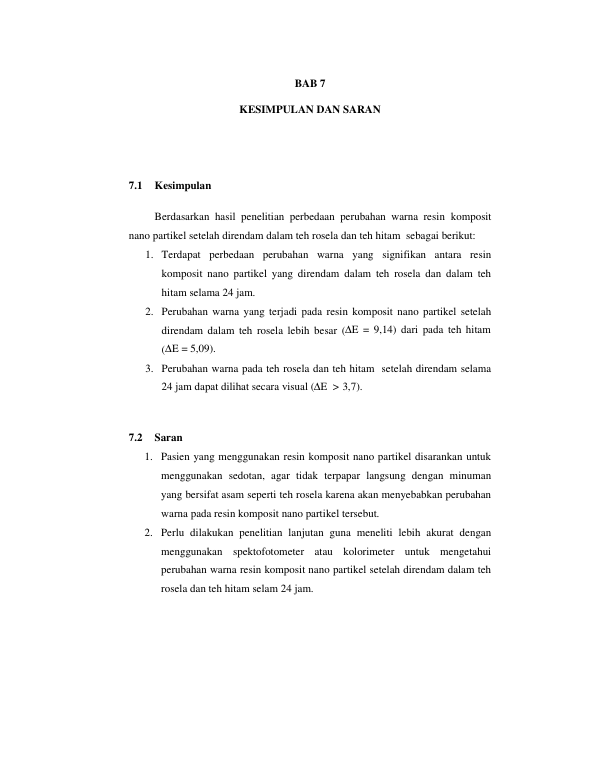 BAB 7

KESIMPULAN DAN SARAN

7.1 Kesimpulan

Berdasarkan hasil penelitian perbedaan perubahan warna resin komposit nano partikel setelah direndam dalam teh rosela dan teh hitam sebagai berikut:

1. Terdapat perbedaan perubahan warna yang signifikan antara resin komposit nano partikel yang direndam dalam teh rosela dan dalam teh hitam selama 24 jam.
2. Perubahan warna yang terjadi pada resin komposit nano partikel setelah direndam dalam teh rosela lebih besar ($\Delta E = 9,14$) dari pada teh hitam ($\Delta E = 5,09$).
3. Perubahan warna pada teh rosela dan teh hitam setelah direndam selama 24 jam dapat dilihat secara visual ($\Delta E > 3,7$).

7.2 Saran

1. Pasien yang menggunakan resin komposit nano partikel disarankan untuk menggunakan sedotan, agar tidak terpapar langsung dengan minuman yang bersifat asam seperti teh rosela karena akan menyebabkan perubahan warna pada resin komposit nano partikel tersebut.
2. Perlu dilakukan penelitian lanjutan guna meneliti lebih akurat dengan menggunakan spektofotometer atau kolorimeter untuk mengetahui perubahan warna resin komposit nano partikel setelah direndam dalam teh rosela dan teh hitam selam 24 jam.